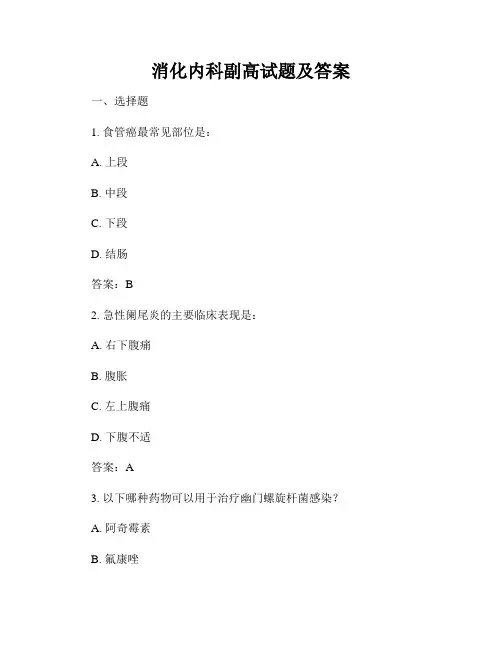 消化内科副高试题及答案

一、选择题

1. 食管癌最常见部位是：

A. 上段

B. 中段

C. 下段

D. 结肠

答案：B

2. 急性阑尾炎的主要临床表现是：

A. 右下腹痛

B. 腹胀

C. 左上腹痛

D. 下腹不适

答案：A

3. 以下哪种药物可以用于治疗幽门螺旋杆菌感染？

A. 阿奇霉素

B. 氟康唑